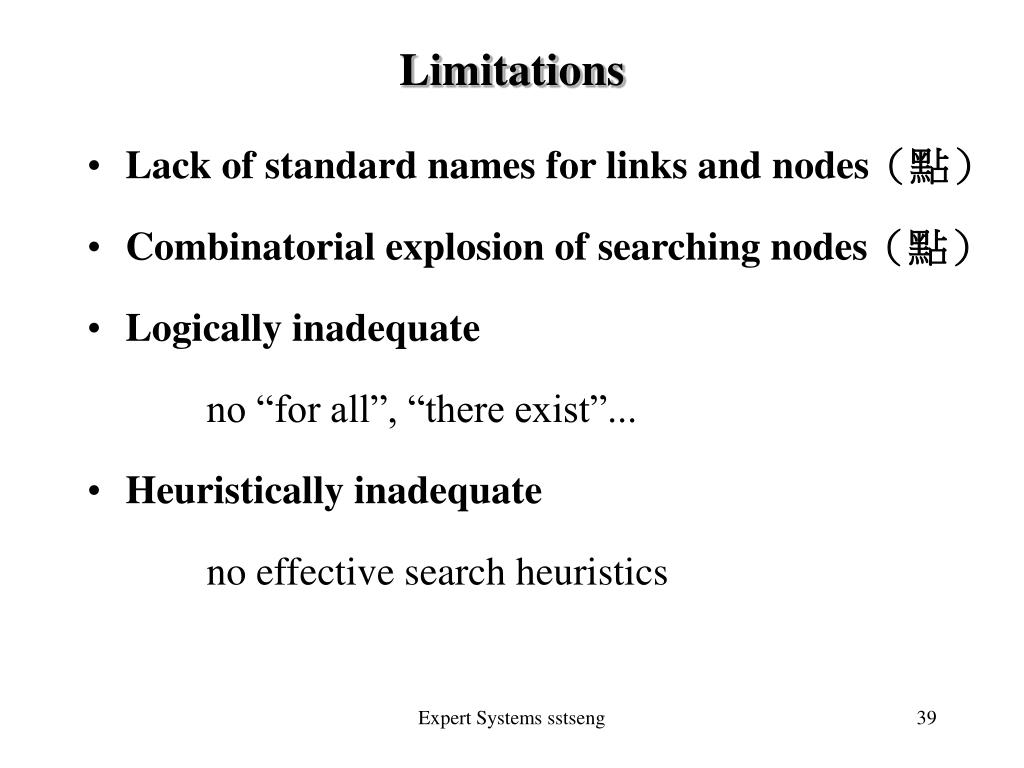 Limitations

• Lack of standard names for links and nodes（點）

• Combinatorial explosion of searching nodes（點）

• Logically inadequate

no “for all”, “there exist”...

• Heuristically inadequate

no effective search heuristics

Expert Systems sstseng

39